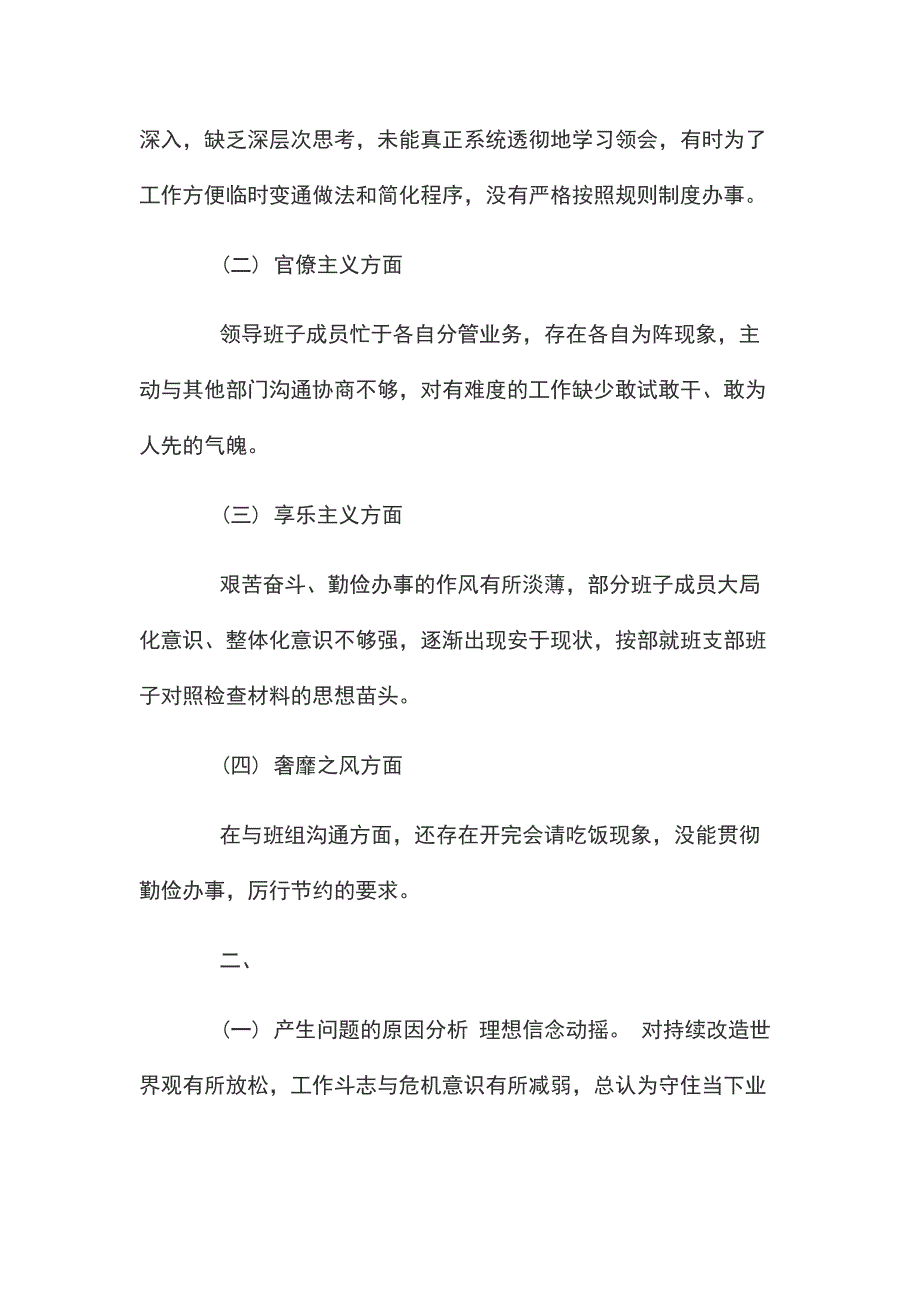 深入，缺乏深层次思考，未能真正系统透彻地学习领会，有时为了工作方便临时变通做法和简化程序，没有严格按照规则制度办事。

（二）官僚主义方面

领导班子成员忙于各自分管业务，存在各自为阵现象，主动与其他部门沟通协商不够，对有难度的工作缺少敢试敢干、敢为人先的气魄。

（三）享乐主义方面

艰苦奋斗、勤俭办事的作风有所淡薄，部分班子成员大局化意识、整体化意识不够强，逐渐出现安于现状，按部就班支部班子对照检查材料的思想苗头。

（四）奢靡之风方面

在与班组沟通方面，还存在开完会请吃饭现象，没能贯彻勤俭办事，厉行节约的要求。

二、

（一）产生问题的原因分析 理想信念动摇。 对持续改造世界观有所放松，工作斗志与危机意识有所减弱，总认为守住当下业